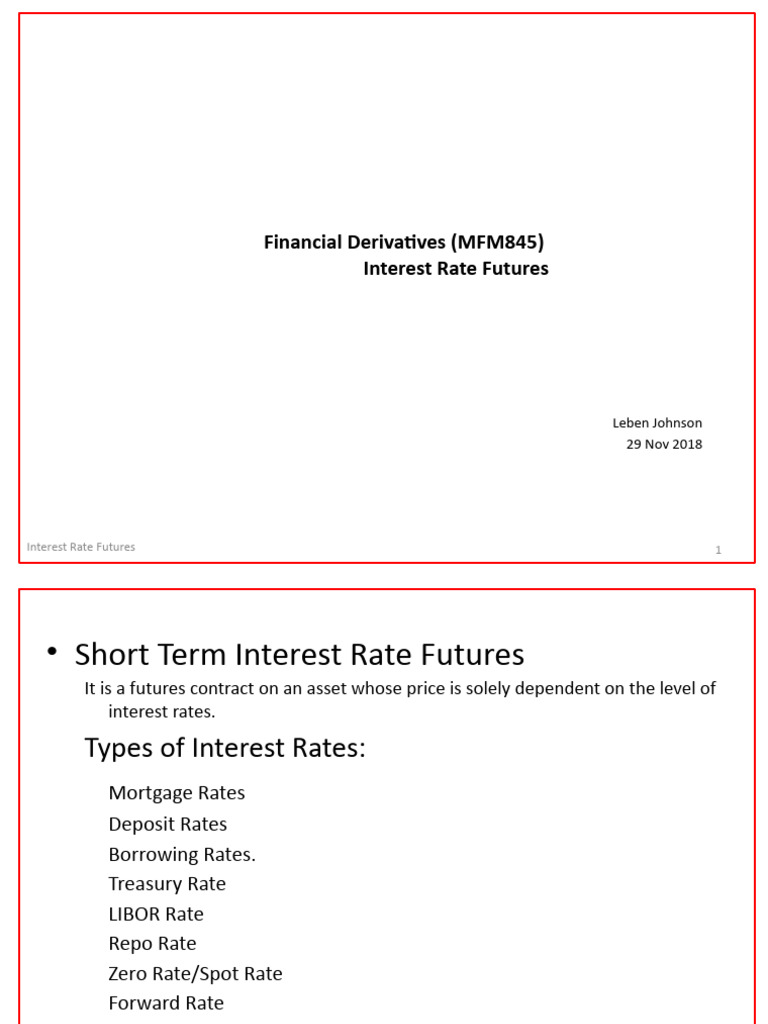 Financial Derivatives (MFM845)
Interest Rate Futures

Leben Johnson
29 Nov 2018

Interest Rate Futures

1

• Short Term Interest Rate Futures

It is a futures contract on an asset whose price is solely dependent on the level of interest rates.

Types of Interest Rates:

Mortgage Rates
Deposit Rates
Borrowing Rates.
Treasury Rate
LIBOR Rate
Repo Rate
Zero Rate/Spot Rate
Forward Rate